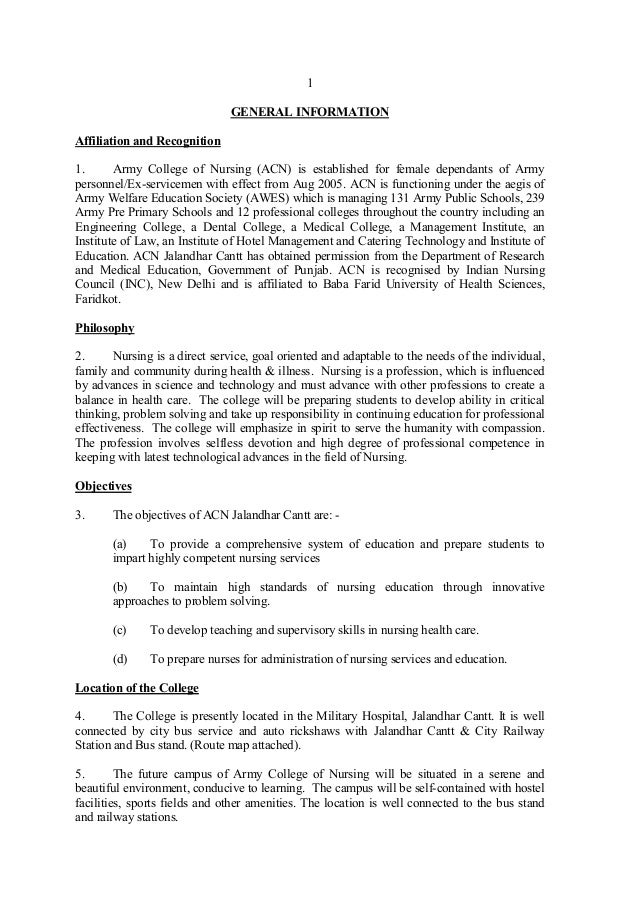 1

GENERAL INFORMATION

Affiliation and Recognition

1. Army College of Nursing (ACN) is established for female dependants of Army personnel/Ex-servicemen with effect from Aug 2005. ACN is functioning under the aegis of Army Welfare Education Society (AWES) which is managing 131 Army Public Schools, 239 Army Pre Primary Schools and 12 professional colleges throughout the country including an Engineering College, a Dental College, a Medical College, a Management Institute, an Institute of Law, an Institute of Hotel Management and Catering Technology and Institute of Education. ACN Jalandhar Cantt has obtained permission from the Department of Research and Medical Education, Government of Punjab. ACN is recognised by Indian Nursing Council (INC), New Delhi and is affiliated to Baba Farid University of Health Sciences, Faridkot.

Philosophy

2. Nursing is a direct service, goal oriented and adaptable to the needs of the individual, family and community during health & illness. Nursing is a profession, which is influenced by advances in science and technology and must advance with other professions to create a balance in health care. The college will be preparing students to develop ability in critical thinking, problem solving and take up responsibility in continuing education for professional effectiveness. The college will emphasize in spirit to serve the humanity with compassion. The profession involves selfless devotion and high degree of professional competence in keeping with latest technological advances in the field of Nursing.

Objectives

3. The objectives of ACN Jalandhar Cantt are: -

(a) To provide a comprehensive system of education and prepare students to impart highly competent nursing services

(b) To maintain high standards of nursing education through innovative approaches to problem solving.

(c) To develop teaching and supervisory skills in nursing health care.

(d) To prepare nurses for administration of nursing services and education.

Location of the College

4. The College is presently located in the Military Hospital, Jalandhar Cantt. It is well connected by city bus service and auto rickshaws with Jalandhar Cantt & City Railway Station and Bus stand. (Route map attached).

5. The future campus of Army College of Nursing will be situated in a serene and beautiful environment, conducive to learning. The campus will be self-contained with hostel facilities, sports fields and other amenities. The location is well connected to the bus stand and railway stations.